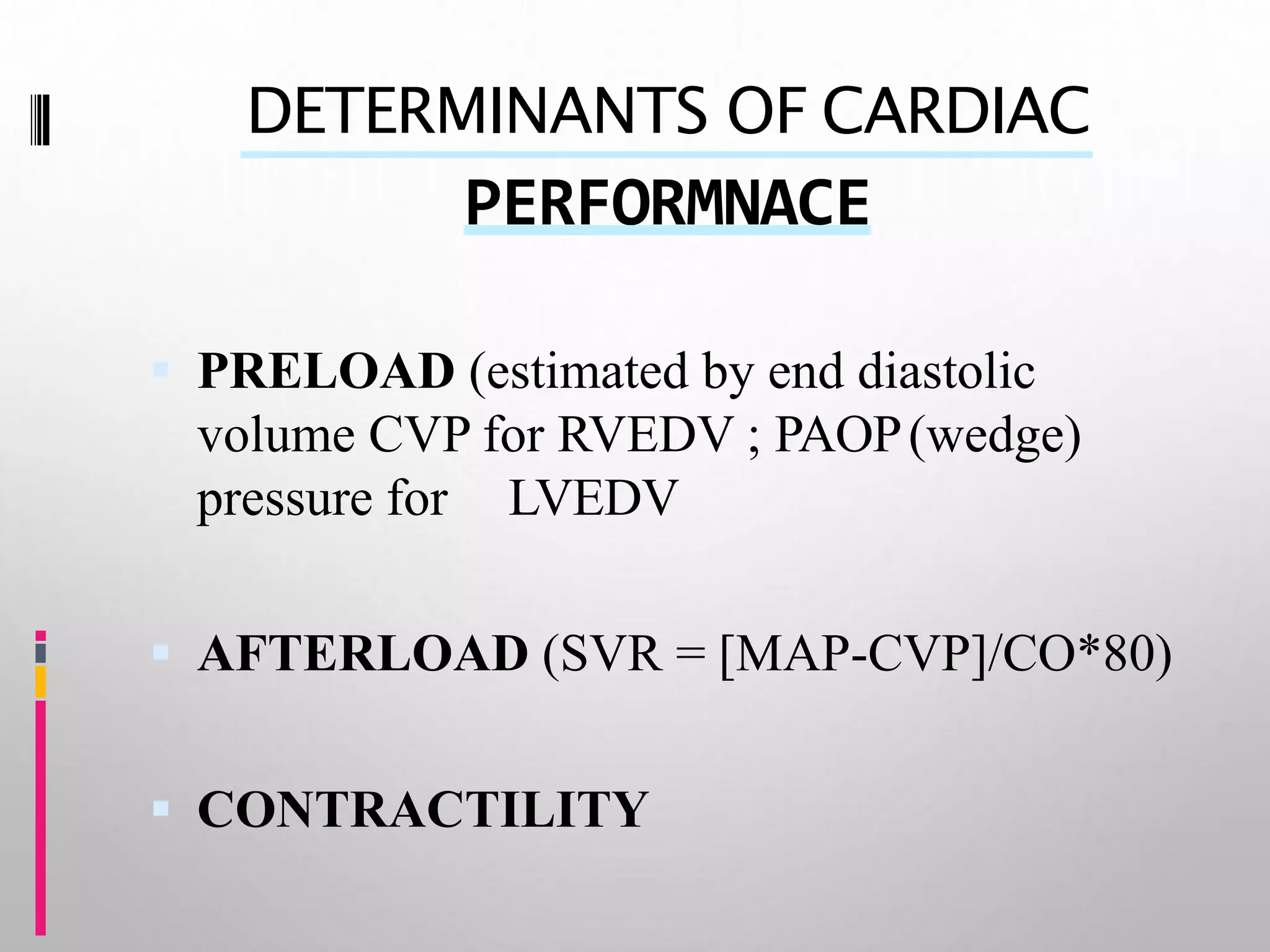 DETERMINANTS OF CARDIAC PERFORMNACE

PRELOAD (estimated by end diastolic volume CVP for RVEDV ; PAOP (wedge) pressure for LVEDV

AFTERLOAD (SVR = [MAP-CVP]/CO*80)

CONTRACTILITY